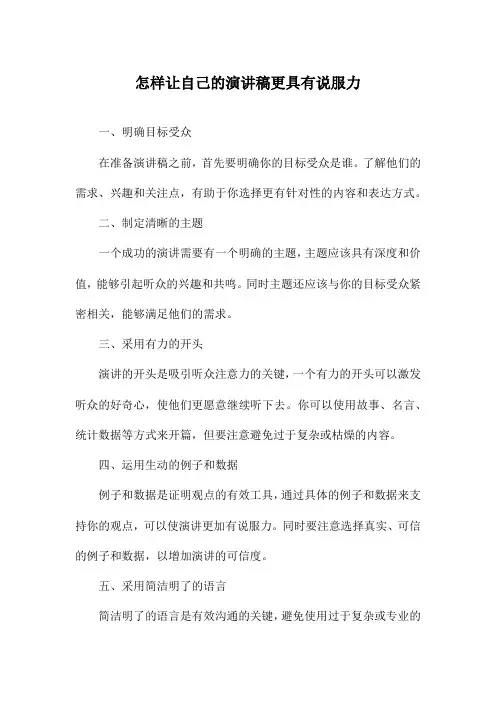 怎样让自己的演讲稿更具有说服力

一、明确目标受众

在准备演讲稿之前，首先要明确你的目标受众是谁。了解他们的需求、兴趣和关注点，有助于你选择更有针对性的内容和表达方式。

二、制定清晰的主题

一个成功的演讲需要有一个明确的主题，主题应该具有深度和价值，能够引起听众的兴趣和共鸣。同时主题还应该与你的目标受众紧密相关，能够满足他们的需求。

三、采用有力的开头

演讲的开头是吸引听众注意力的关键，一个有力的开头可以激发听众的好奇心，使他们更愿意继续听下去。你可以使用故事、名言、统计数据等方式来开篇，但要注意避免过于复杂或枯燥的内容。

四、运用生动的例子和数据

例子和数据是证明观点的有效工具，通过具体的例子和数据来支持你的观点，可以使演讲更加有说服力。同时要注意选择真实、可信的例子和数据，以增加演讲的可信度。

五、采用简洁明了的语言

简洁明了的语言是有效沟通的关键，避免使用过于复杂或专业的